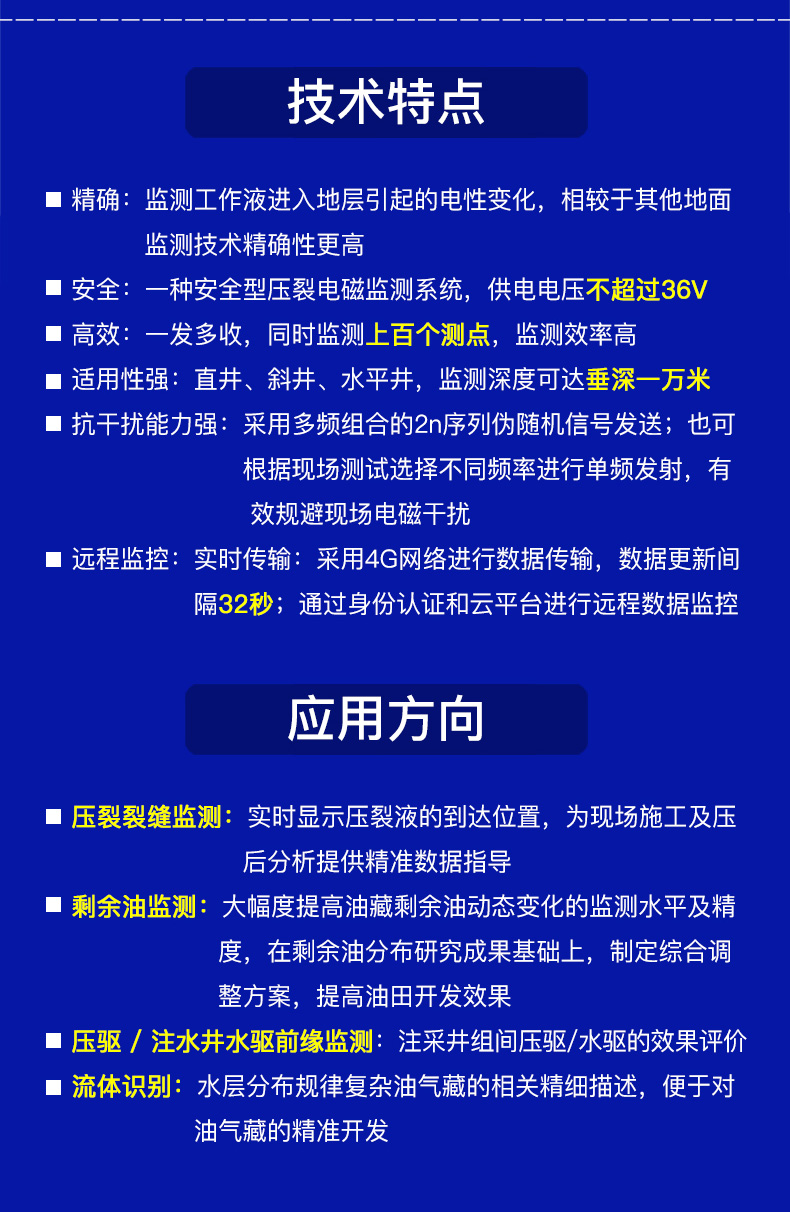 技术特点

■ 精确：监测工作液进入地层引起的电性变化，相较于其他地面监测技术精确性更高

■ 安全：一种安全型压裂电磁监测系统，供电电压不超过36V

■ 高效：一发多收，同时监测上百个测点，监测效率高

■ 适用性强：直井、斜井、水平井，监测深度可达垂深一万米

■ 抗干扰能力强：采用多频组合的2n序列伪随机信号发送；也可根据现场测试选择不同频率进行单频发射，有效规避现场电磁干扰

■ 远程监控：实时传输：采用4G网络进行数据传输，数据更新间隔32秒；通过身份认证和云平台进行远程数据监控

应用方向

■ 压裂裂缝监测：实时显示压裂液的到达位置，为现场施工及压后分析提供精准数据指导

■ 剩余油监测：大幅度提高油藏剩余油动态变化的监测水平及精度，在剩余油分布研究成果基础上，制定综合调整方案，提高油田开发效果

■ 压驱 / 注水井水驱前缘监测：注采井组间压驱/水驱的效果评价

■ 流体识别：水层分布规律复杂油气藏的相关精细描述，便于对油气藏的精准开发